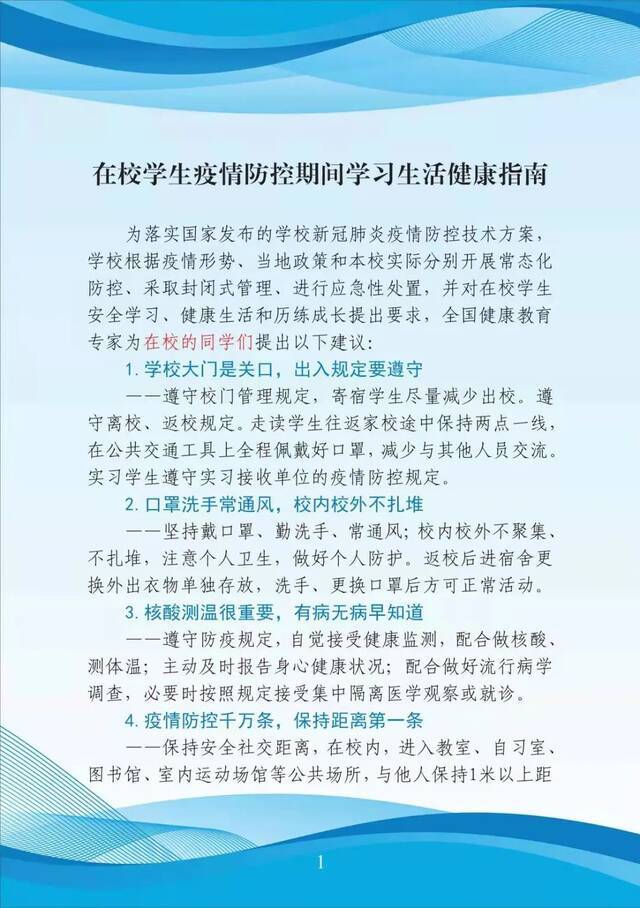 在校学生疫情防控期间学习生活健康指南

为落实国家发布的学校新冠肺炎疫情防控技术方案，学校根据疫情形势、当地政策和本校实际分别开展常态化防控、采取封闭式管理、进行应急性处置，并对在校学生安全学习、健康生活和历练成长提出要求，全国健康教育专家为在校的同学们提出以下建议：

1. 学校大门是关口，出入规定要遵守

——遵守校门管理规定，寄宿学生尽量减少出校。遵守离校、返校规定。走读学生往返家校途中保持两点一线，在公共交通工具上全程佩戴好口罩，减少与其他人员交流。实习学生遵守实习接收单位的疫情防控规定。

2. 口罩洗手常通风，校内校外不扎堆

——坚持戴口罩、勤洗手、常通风；校内校外不聚集、不扎堆，注意个人卫生，做好个人防护。返校后进宿舍更换外出衣物单独存放，洗手、更换口罩后方可正常活动。

3. 核酸测温很重要，有病无病早知道

——遵守防疫规定，自觉接受健康监测，配合做核酸、测体温；主动及时报告身心健康状况；配合做好流行病学调查，必要时按照规定接受集中隔离医学观察或就诊。

4. 疫情防控千万条，保持距离第一条

——保持安全社交距离，在校内，进入教室、自习室、图书馆、室内运动场馆等公共场所，与他人保持1米以上距

1